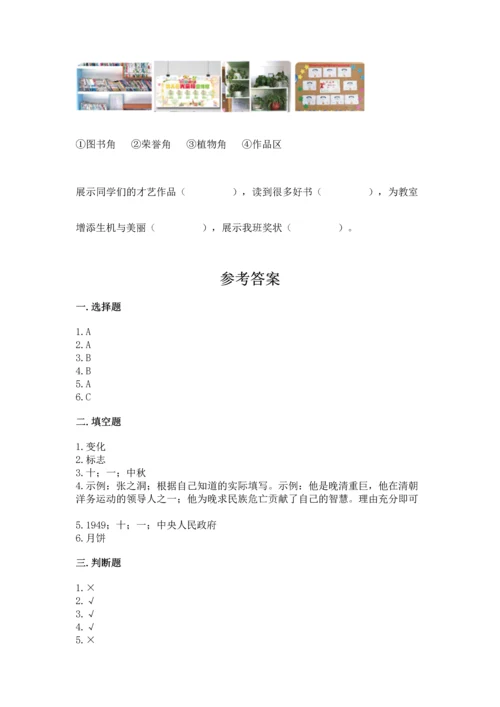 ①图书角　②荣誉角　③植物角　④作品区

展示同学们的才艺作品（　　　　），读到很多好书（　　　　），为教室增添生机与美丽（　　　　），展示我班奖状（　　　　）。

参考答案

一. 选择题

1. A
2. A
3. B
4. B
5. A
6. C

二. 填空题

1. 变化
2. 标志
3. 十；一；中秋
4. 示例：张之洞；根据自己知道的实际填写。示例：他是晚清重臣，他在清朝洋务运动的领导人之一；他为晚求民族危亡贡献了自己的智慧。理由充分即可

5. 1949；十；一；中央人民政府
6. 月饼

三. 判断题

1. ×
2. √
3. √
4. √
5. ×